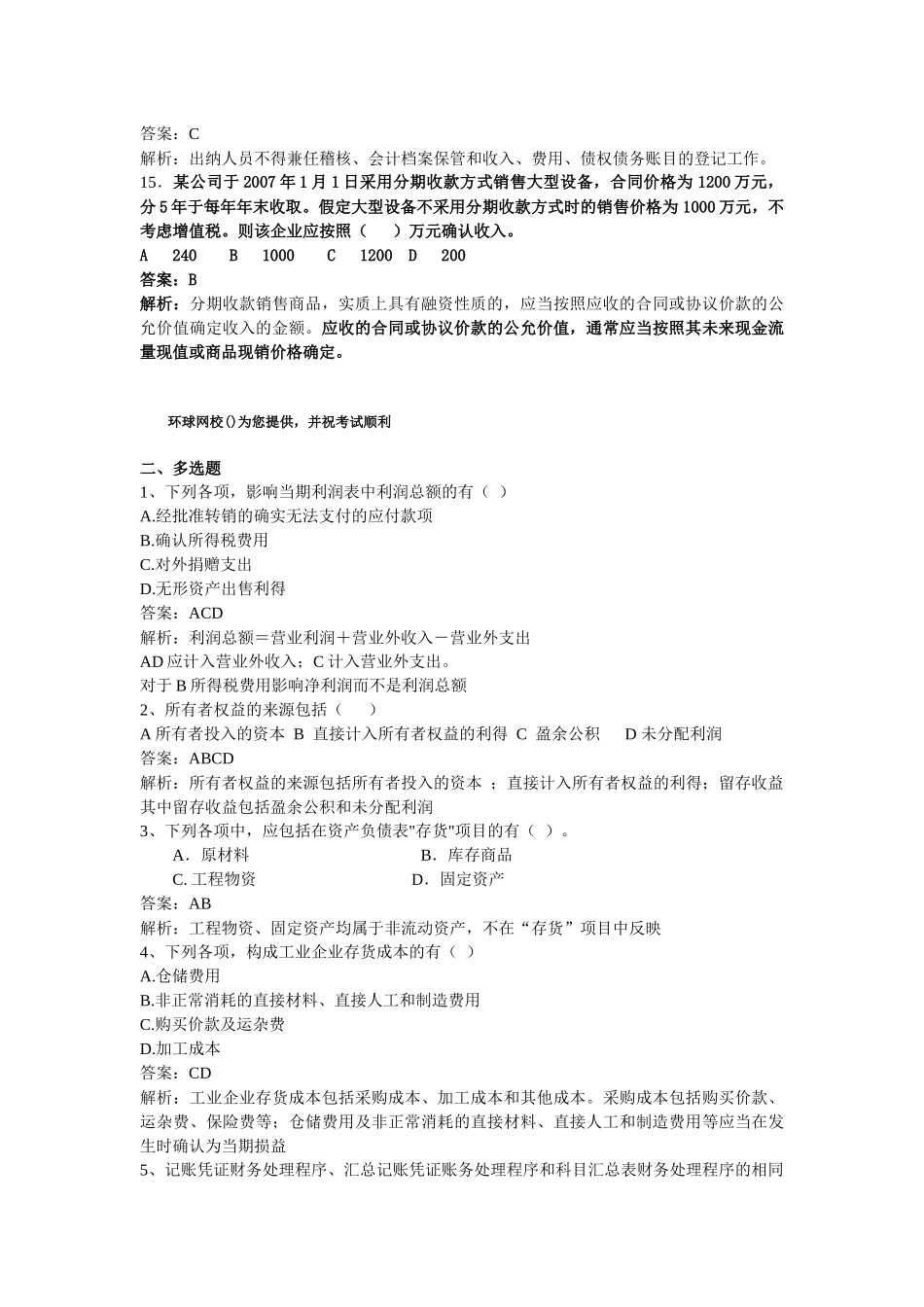 答案：C
解析：出纳人员不得兼任稽核、会计档案保管和收入、费用、债权债务账目的登记工作。
15．某公司于 2007 年 1 月 1 日采用分期收款方式销售大型设备，合同价格为 1200 万元，分 5 年于每年年末收取。假定大型设备不采用分期收款方式时的销售价格为 1000 万元，不考虑增值税。则该企业应按照（　）万元确认收入。
A　240　B　1000　C　1200　D　200
答案：B
解析：分期收款销售商品，实质上具有融资性质的，应当按照应收的合同或协议价款的公允价值确定收入的金额。应收的合同或协议价款的公允价值，通常应当按照其未来现金流量现值或商品现销价格确定。

环球网校()为您提供，并祝考试顺利

二、多选题
1、下列各项，影响当期利润表中利润总额的有（ ）
A.经批准转销的确实无法支付的应付款项
B.确认所得税费用
C.对外捐赠支出
D.无形资产出售利得
答案：ACD
解析：利润总额＝营业利润＋营业外收入－营业外支出
AD 应计入营业外收入；C 计入营业外支出。
对于 B 所得税费用影响净利润而不是利润总额
2、所有者权益的来源包括（　）
A 所有者投入的资本 B 直接计入所有者权益的利得 C 盈余公积　D 未分配利润
答案：ABCD
解析：所有者权益的来源包括所有者投入的资本 ；直接计入所有者权益的利得；留存收益其中留存收益包括盈余公积和未分配利润
3、下列各项中，应包括在资产负债表"存货"项目的有（ ）。
A．原材料　B．库存商品
C. 工程物资　D．固定资产
答案：AB
解析：工程物资、固定资产均属于非流动资产，不在“存货”项目中反映
4、下列各项，构成工业企业存货成本的有（ ）
A.仓储费用
B.非正常消耗的直接材料、直接人工和制造费用
C.购买价款及运杂费
D.加工成本
答案：CD
解析：工业企业存货成本包括采购成本、加工成本和其他成本。采购成本包括购买价款、运杂费、保险费等；仓储费用及非正常消耗的直接材料、直接人工和制造费用等应当在发生时确认为当期损益
5、记账凭证财务处理程序、汇总记账凭证账务处理程序和科目汇总表财务处理程序的相同